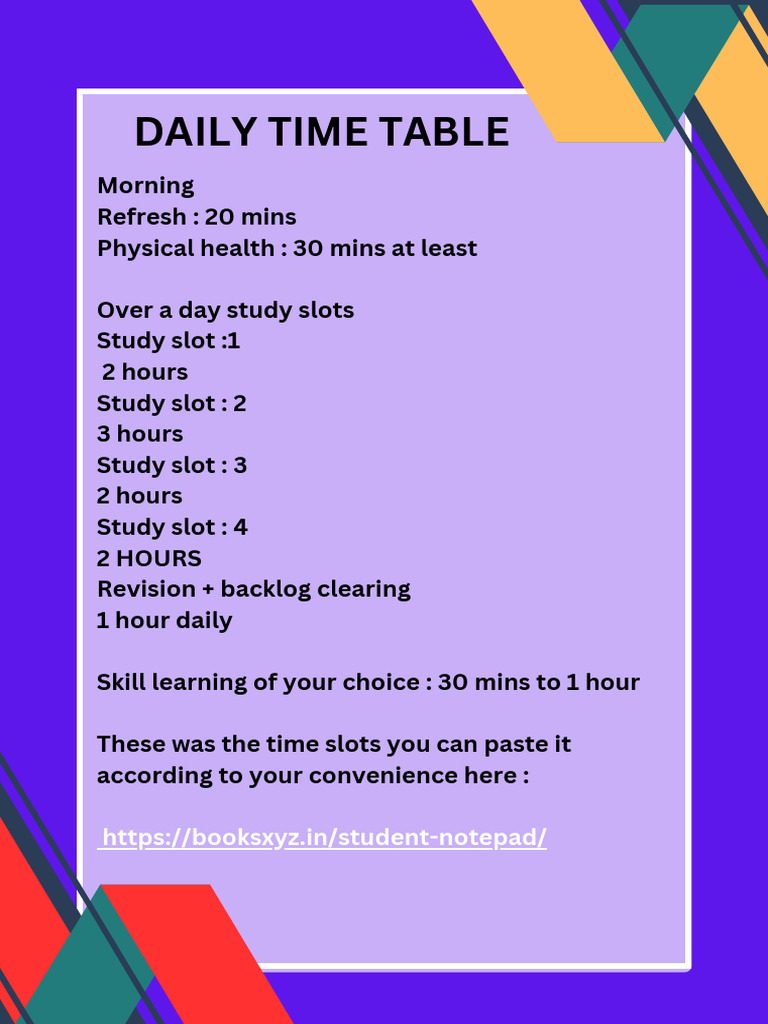 DAILY TIME TABLE

Morning
Refresh : 20 mins
Physical health : 30 mins at least

Over a day study slots
Study slot :1
2 hours
Study slot : 2
3 hours
Study slot : 3
2 hours
Study slot : 4
2 HOURS
Revision + backlog clearing
1 hour daily

Skill learning of your choice : 30 mins to 1 hour

These was the time slots you can paste it according to your convenience here :

https://booksxyz.in/student-notepad/